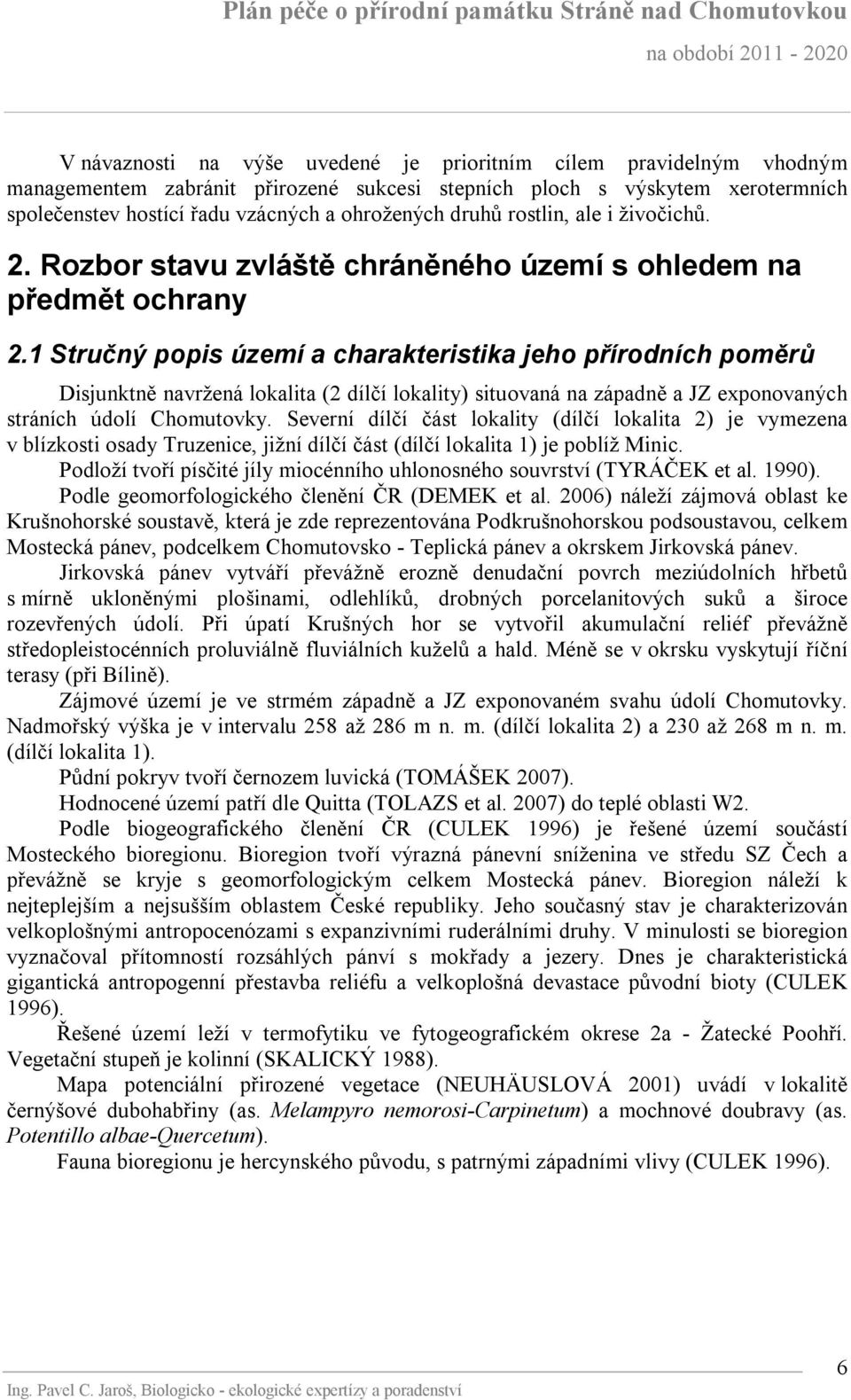 Plán péče o přírodní památku Stráně nad Chomutovkou
na období 2011 - 2020

V návaznosti na výše uvedené je prioritním cílem pravidelným vhodným managementem zabránit přirozené sukcesi stepních ploch s výskytem xerotermních společenstev hostící řadu vzácných a ohrožených druhů rostlin, ale i živočichů.

2. Rozbor stavu zvláště chráněného území s ohledem na předmět ochrany

2.1 Stručný popis území a charakteristika jeho přírodních poměrů

Disjunktně navržená lokalita (2 dílčí lokality) situovaná na západně a JZ exponovaných stráních údolí Chomutovky. Severní dílčí část lokality (dílčí lokalita 2) je vymezena v blízkosti osady Truzenice, jižní dílčí část (dílčí lokalita 1) je poblíž Minic.

Podloží tvoří písčité jíly miocénního uhlonosného souvrství (TYRÁČEK et al. 1990).

Podle geomorfologického členění ČR (DEMEK et al. 2006) náleží zájmová oblast ke Krušnohorské soustavě, která je zde reprezentována Podkrušnohorskou podsoustavou, celkem Mostecká pánev, podcelkem Chomutovsko - Teplická pánev a okrskem Jirkovská pánev.

Jirkovská pánev vytváří převážně erozně denudační povrch meziúdolních hřbetů s mírně ukloněnými plošinami, odlehlíků, drobných porcelanitových suků a široce rozevřených údolí. Při úpatí Krušných hor se vytvořil akumulační reliéf převážně středopleistocénních proluviálně fluviálních kuželů a hald. Méně se v okrsku vyskytují říční terasy (při Bílině).

Zájmové území je ve strmém západně a JZ exponovaném svahu údolí Chomutovky. Nadmořský výška je v intervalu 258 až 286 m n. m. (dílčí lokalita 2) a 230 až 268 m n. m. (dílčí lokalita 1).

Půdní pokryv tvoří černozem luvická (TOMÁŠEK 2007).

Hodnocené území patří dle Quitta (TOLAZS et al. 2007) do teplé oblasti W2.

Podle biogeografického členění ČR (CULEK 1996) je řešené území součástí Mosteckého bioregionu. Bioregion tvoří výrazná pánevní sníženina ve středu SZ Čech a převážně se kryje s geomorfologickým celkem Mostecká pánev. Bioregion náleží k nejteplejším a nejsušším oblastem České republiky. Jeho současný stav je charakterizován velkoplošnými antropocenózami s expanzivními ruderálními druhy. V minulosti se bioregion vyznačoval přítomností rozsáhlých pánví s mokřady a jezery. Dnes je charakteristická gigantická antropogenní přestavba reliéfu a velkoplošná devastace původní bioty (CULEK 1996).

Řešené území leží v termofytiku ve fytogeografickém okrese 2a - Žatecké Poohří. Vegetační stupeň je kolinní (SKALICKÝ 1988).

Mapa potenciální přirozené vegetace (NEUHÄUSLOVÁ 2001) uvádí v lokalitě černýšové dubohabřiny (as. Melampyro nemorosi-Carpinetum) a mochnové doubravy (as. Potentillo albae-Quercetum).

Fauna bioregionu je hercynského původu, s patrnými západními vlivy (CULEK 1996).

6
Ing. Pavel C. Jaroš, Biologicko - ekologické expertízy a poradenství